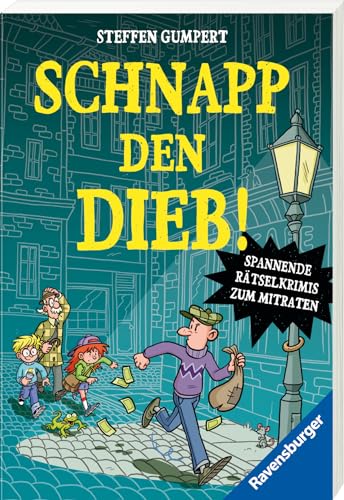 STEFFEN GUMPERT

SCHNAPP DEN DIEB!

SPANNENDE RÄTSELKRIMIS ZUM MITRATEN

Ravensburger